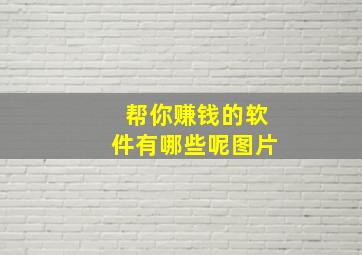 帮你赚钱的软件有哪些呢图片